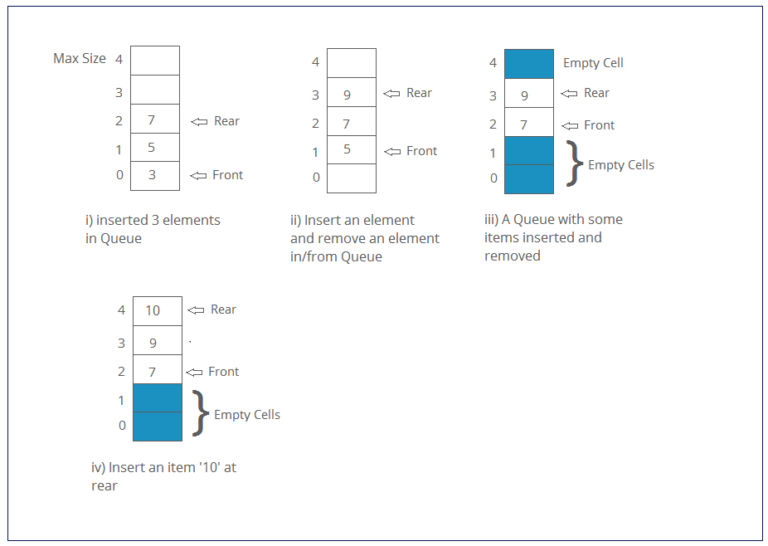 Max Size 4
3
2 7 ⇦ Rear
1 5
0 3 ⇦ Front

i) inserted 3 elements in Queue

4
3 9 ⇦ Rear
2 7
1 5 ⇦ Front
0

ii) Insert an element and remove an element in/from Queue

4 Empty Cell
3 9 ⇦ Rear
2 7 ⇦ Front
1
0
Empty Cells

iii) A Queue with some items inserted and removed

4 10 ⇦ Rear
3 9
2 7 ⇦ Front
1
0
Empty Cells

iv) Insert an item '10' at rear